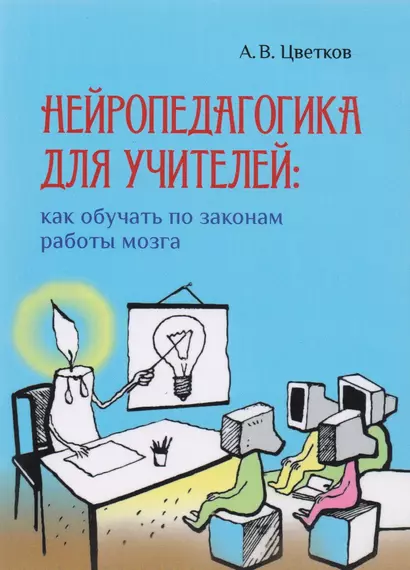 А. В. Цветков

НЕЙРОПЕДАГОГИКА ДЛЯ УЧИТЕЛЕЙ:

как обучать по законам работы мозга